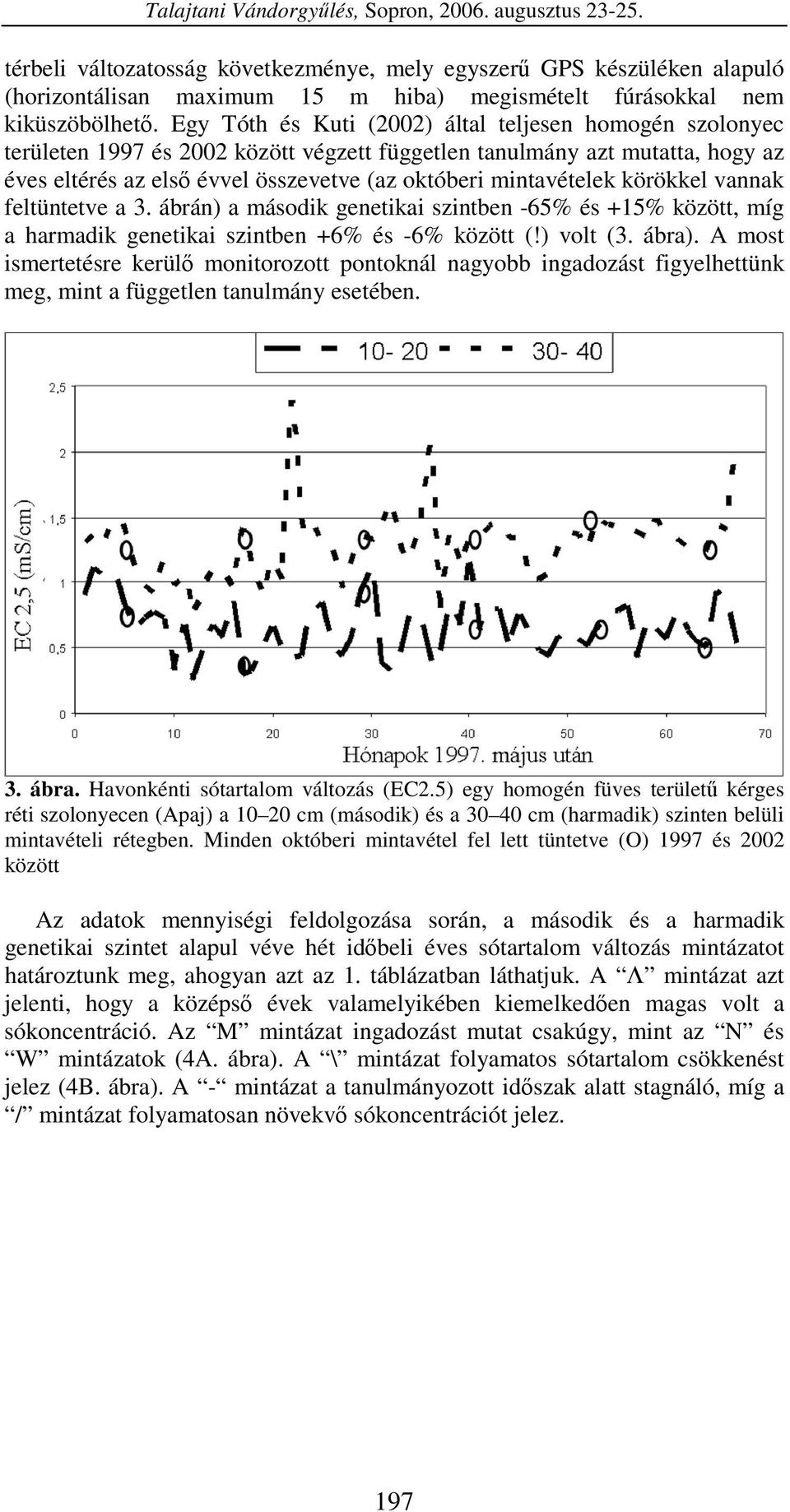 Talajtani Vándorgyűlés, Sopron, 2006. augusztus 23-25.

térbeli változatosság következménye, mely egyszerű GPS készüléken alapuló (horizontálisan maximum 15 m hiba) megismételt fúrásokkal nem kiküszöbölhető. Egy Tóth és Kuti (2002) által teljesen homogén szolonyec területen 1997 és 2002 között végzett független tanulmány azt mutatta, hogy az éves eltérés az első évvel összevetve (az októberi mintavételek körökkel vannak feltüntetve a 3. ábrán) a második genetikai szintben -65% és +15% között, míg a harmadik genetikai szintben +6% és -6% között (!) volt (3. ábra). A most ismertetésre kerülő monitorozott pontoknál nagyobb ingadozást figyelhettünk meg, mint a független tanulmány esetében.

10- 20
30- 40
2,5
2
1,5
1
0,5
0
EC 2,5 (mS/cm)
0
10
20
30
40
50
60
70
Hónapok 1997. május után

3. ábra. Havonkénti sótartalom változás (EC2.5) egy homogén füves területű kérges réti szolonyecen (Apaj) a 10–20 cm (második) és a 30–40 cm (harmadik) szinten belüli mintavételi rétegben. Minden októberi mintavétel fel lett tüntetve (O) 1997 és 2002 között

Az adatok mennyiségi feldolgozása során, a második és a harmadik genetikai szintet alapul véve hét időbeli éves sótartalom változás mintázatot határoztunk meg, ahogyan azt az 1. táblázatban láthatjuk. A “Λ” mintázat azt jelenti, hogy a középső évek valamelyikében kiemelkedően magas volt a sókoncentráció. Az “M” mintázat ingadozást mutat csakúgy, mint az “N” és “W” mintázatok (4A. ábra). A “\” mintázat folyamatos sótartalom csökkenést jelez (4B. ábra). A “-“ mintázat a tanulmányozott időszak alatt stagnáló, míg a “/” mintázat folyamatosan növekvő sókoncentrációt jelez.

197